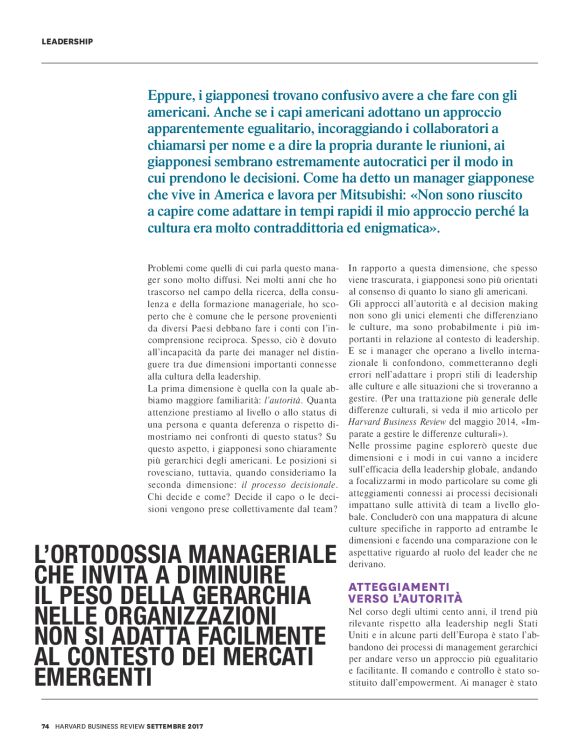 LEADERSHIP

Eppure, i giapponesi trovano confusivo avere a che fare con gli americani. Anche se i capi americani adottano un approccio apparentemente egualitario, incoraggiando i collaboratori a chiamarsi per nome e a dire la propria durante le riunioni, ai giapponesi sembrano estremamente autocratici per il modo in cui prendono le decisioni. Come ha detto un manager giapponese che vive in America e lavora per Mitsubishi: «Non sono riuscito a capire come adattare in tempi rapidi il mio approccio perché la cultura era molto contraddittoria ed enigmatica».

Problemi come quelli di cui parla questo manager sono molto diffusi. Nei molti anni che ho trascorso nel campo della ricerca, della consulenza e della formazione manageriale, ho scoperto che è comune che le persone provenienti da diversi Paesi debbano fare i conti con l'incomprensione reciproca. Spesso, ciò è dovuto all'incapacità da parte dei manager nel distinguere tra due dimensioni importanti connesse alla cultura della leadership.
La prima dimensione è quella con la quale abbiamo maggiore familiarità: l'autorità. Quanta attenzione prestiamo al livello o allo status di una persona e quanta deferenza o rispetto dimostriamo nei confronti di questo status? Su questo aspetto, i giapponesi sono chiaramente più gerarchici degli americani. Le posizioni si rovesciano, tuttavia, quando consideriamo la seconda dimensione: il processo decisionale. Chi decide e come? Decide il capo o le decisioni vengono prese collettivamente dal team?

L'ORTODOSSIA MANAGERIALE CHE INVITA A DIMINUIRE IL PESO DELLA GERARCHIA NELLE ORGANIZZAZIONI NON SI ADATTA FACILMENTE AL CONTESTO DEI MERCATI EMERGENTI

In rapporto a questa dimensione, che spesso viene trascurata, i giapponesi sono più orientati al consenso di quanto lo siano gli americani.
Gli approcci all'autorità e al decision making non sono gli unici elementi che differenziano le culture, ma sono probabilmente i più importanti in relazione al contesto di leadership. E se i manager che operano a livello internazionale li confondono, commetteranno degli errori nell'adattare i propri stili di leadership alle culture e alle situazioni che si troveranno a gestire. (Per una trattazione più generale delle differenze culturali, si veda il mio articolo per Harvard Business Review del maggio 2014, «Imparate a gestire le differenze culturali»).
Nelle prossime pagine esplorerò queste due dimensioni e i modi in cui vanno a incidere sull'efficacia della leadership globale, andando a focalizzarmi in modo particolare su come gli atteggiamenti connessi ai processi decisionali impattano sulle attività di team a livello globale. Concluderò con una mappatura di alcune culture specifiche in rapporto ad entrambe le dimensioni e facendo una comparazione con le aspettative riguardo al ruolo del leader che ne derivano.

ATTEGGIAMENTI VERSO L'AUTORITÀ

Nel corso degli ultimi cento anni, il trend più rilevante rispetto alla leadership negli Stati Uniti e in alcune parti dell'Europa è stato l'abbandono dei processi di management gerarchici per andare verso un approccio più egualitario e facilitante. Il comando e controllo è stato sostituito dall'empowerment. Ai manager è stato

74 HARVARD BUSINESS REVIEW SETTEMBRE 2017